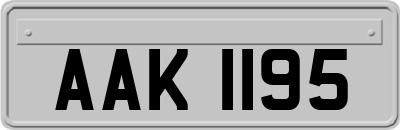 AAK 1195